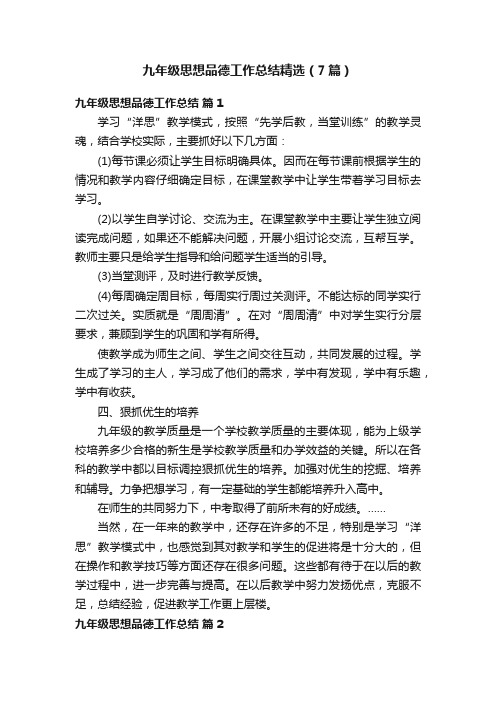 九年级思想品德工作总结精选（7篇）

九年级思想品德工作总结 篇1

学习“洋思”教学模式，按照“先学后教，当堂训练”的教学灵魂，结合学校实际，主要抓好以下几方面：

(1)每节课必须让学生目标明确具体。因而在每节课前根据学生的情况和教学内容仔细确定目标，在课堂教学中让学生带着学习目标去学习。

(2)以学生自学讨论、交流为主。在课堂教学中主要让学生独立阅读完成问题，如果还不能解决问题，开展小组讨论交流，互帮互学。教师主要只是给学生指导和给问题学生适当的引导。

(3)当堂测评，及时进行教学反馈。

(4)每周确定周目标，每周实行周过关测评。不能达标的同学实行二次过关。实质就是“周周清”。在对“周周清”中对学生实行分层要求，兼顾到学生的巩固和学有所得。

使教学成为师生之间、学生之间交往互动，共同发展的过程。学生成了学习的主人，学习成了他们的需求，学中有发现，学中有乐趣，学中有收获。

四、狠抓优生的培养

九年级的教学质量是一个学校教学质量的主要体现，能为上级学校培养多少合格的新生是学校教学质量和办学效益的关键。所以在各科的教学中都以目标调控狠抓优生的培养。加强对优生的挖掘、培养和辅导。力争把想学习，有一定基础的学生都能培养升入高中。

在师生的共同努力下，中考取得了前所未有的好成绩。……

当然，在一年来的教学中，还存在许多的不足，特别是学习“洋思”教学模式中，也感觉到其对教学和学生的促进将是十分大的，但在操作和教学技巧等方面还存在很多问题。这些都有待于在以后的教学过程中，进一步完善与提高。在以后教学中努力发扬优点，克服不足，总结经验，促进教学工作更上层楼。

九年级思想品德工作总结 篇2